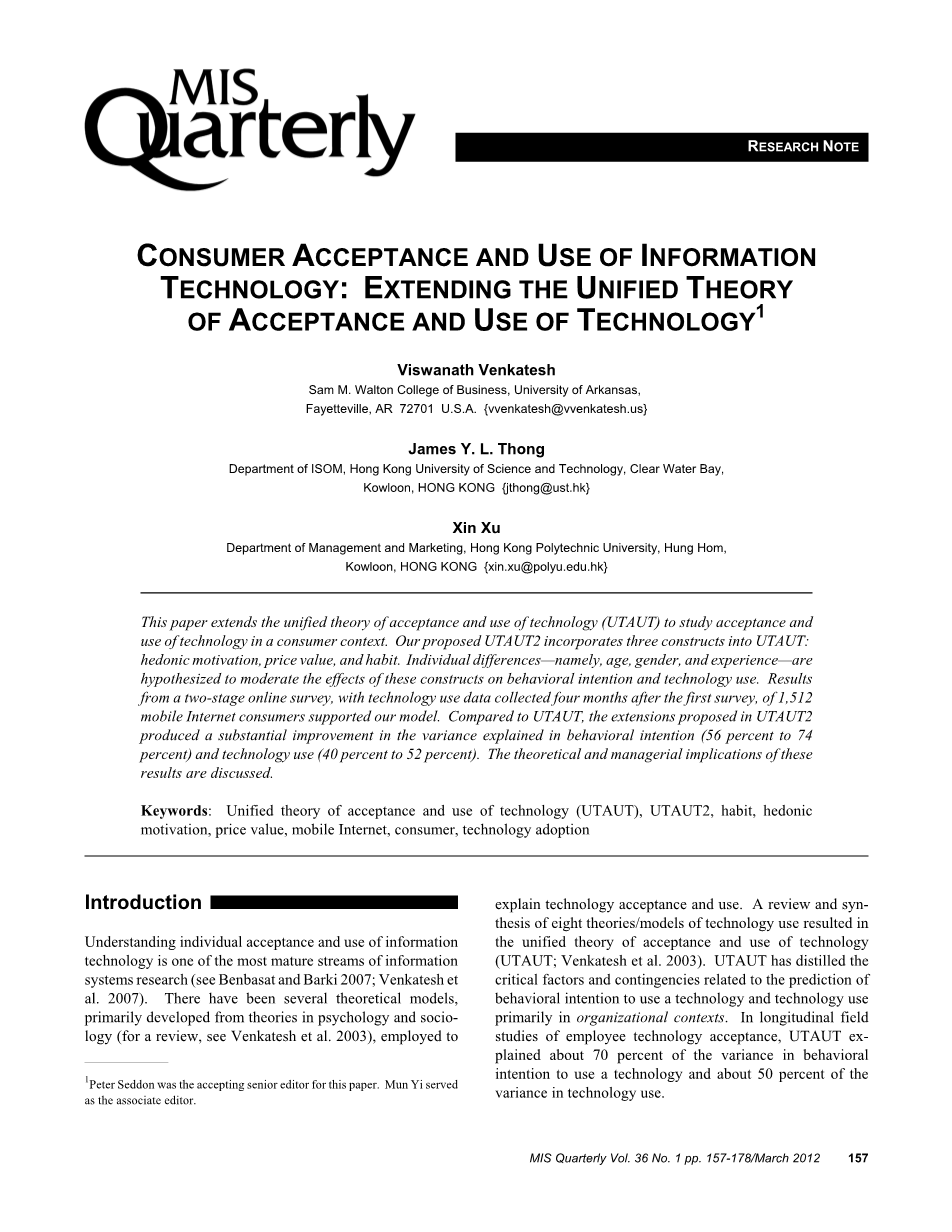 MIS Quarterly

RESEARCH NOTE

CONSUMER ACCEPTANCE AND USE OF INFORMATION TECHNOLOGY: EXTENDING THE UNIFIED THEORY OF ACCEPTANCE AND USE OF TECHNOLOGY$^1$

Viswanath Venkatesh
Sam M. Walton College of Business, University of Arkansas, Fayetteville, AR 72701 U.S.A. {vvenkatesh@vvenkatesh.us}

James Y. L. Thong
Department of ISOM, Hong Kong University of Science and Technology, Clear Water Bay, Kowloon, HONG KONG {jthong@ust.hk}

Xin Xu
Department of Management and Marketing, Hong Kong Polytechnic University, Hung Hom, Kowloon, HONG KONG {xin.xu@polyu.edu.hk}

This paper extends the unified theory of acceptance and use of technology (UTAUT) to study acceptance and use of technology in a consumer context. Our proposed UTAUT2 incorporates three constructs into UTAUT: hedonic motivation, price value, and habit. Individual differences—namely, age, gender, and experience—are hypothesized to moderate the effects of these constructs on behavioral intention and technology use. Results from a two-stage online survey, with technology use data collected four months after the first survey, of 1,512 mobile Internet consumers supported our model. Compared to UTAUT, the extensions proposed in UTAUT2 produced a substantial improvement in the variance explained in behavioral intention (56 percent to 74 percent) and technology use (40 percent to 52 percent). The theoretical and managerial implications of these results are discussed.

Keywords: Unified theory of acceptance and use of technology (UTAUT), UTAUT2, habit, hedonic motivation, price value, mobile Internet, consumer, technology adoption

Introduction

Understanding individual acceptance and use of information technology is one of the most mature streams of information systems research (see Benbasat and Barki 2007; Venkatesh et al. 2007). There have been several theoretical models, primarily developed from theories in psychology and sociology (for a review, see Venkatesh et al. 2003), employed to

$^1$Peter Seddon was the accepting senior editor for this paper. Mun Yi served as the associate editor.

explain technology acceptance and use. A review and synthesis of eight theories/models of technology use resulted in the unified theory of acceptance and use of technology (UTAUT; Venkatesh et al. 2003). UTAUT has distilled the critical factors and contingencies related to the prediction of behavioral intention to use a technology and technology use primarily in organizational contexts. In longitudinal field studies of employee technology acceptance, UTAUT explained about 70 percent of the variance in behavioral intention to use a technology and about 50 percent of the variance in technology use.

MIS Quarterly Vol. 36 No. 1 pp. 157-178/March 2012 157